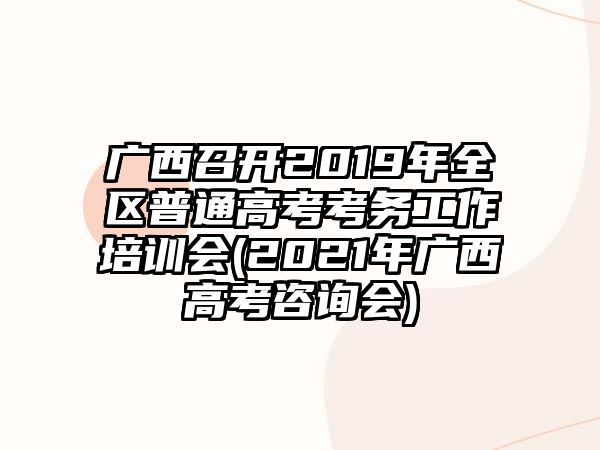 广西召开2019年全区普通高考考务工作培训会(2021年广西高考咨询会)